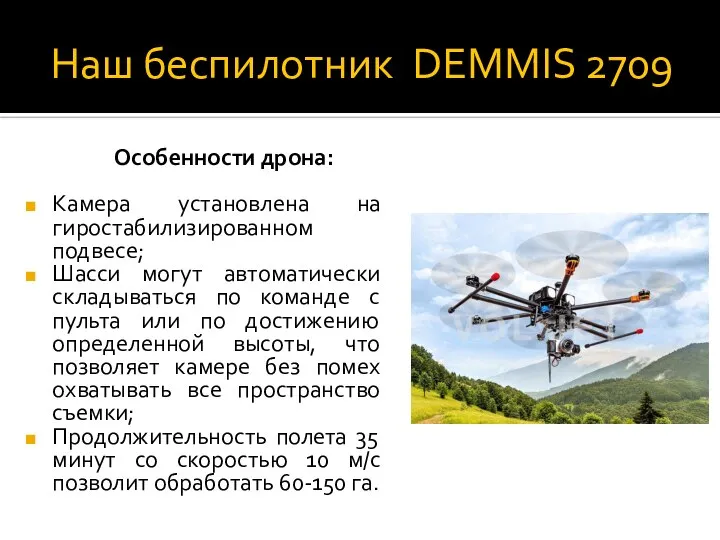 Наш беспилотник DEMMIS 2709

Особенности дрона:

Камера установлена на гиростабилизированном подвесе;

Шасси могут автоматически складываться по команде с пульта или по достижению определенной высоты, что позволяет камере без помех охватывать все пространство съемки;

Продолжительность полета 35 минут со скоростью 10 м/с позволит обработать 60-150 га.